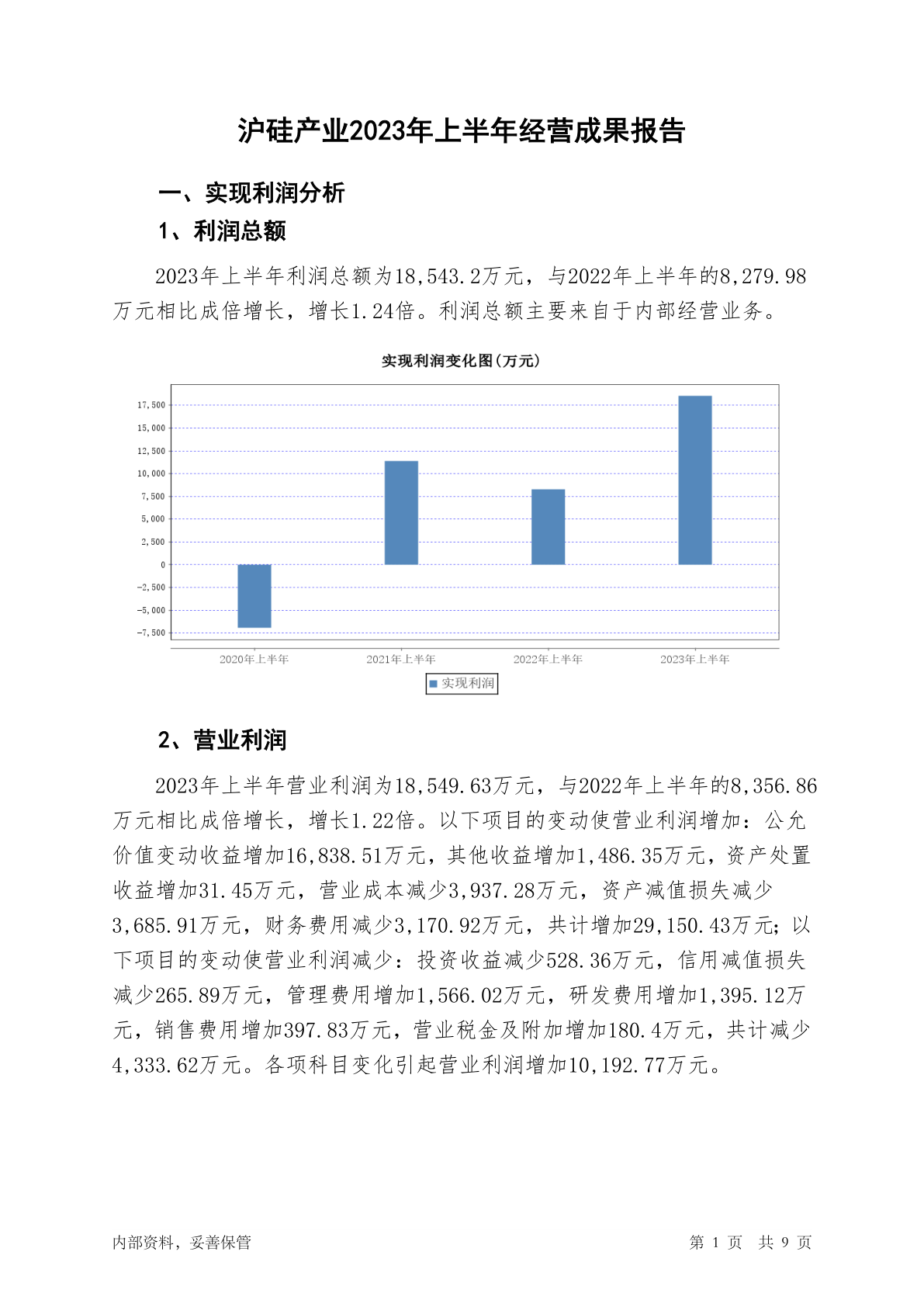 沪硅产业2023年上半年经营成果报告

一、实现利润分析

1、利润总额

2023年上半年利润总额为18,543.2万元，与2022年上半年的8,279.98万元相比成倍增长，增长1.24倍。利润总额主要来自于内部经营业务。

实现利润变化图(万元)

17,500
15,000
12,500
10,000
7,500
5,000
2,500
0
-2,500
-5,000
-7,500

2020年上半年 2021年上半年 2022年上半年 2023年上半年

实现利润

2、营业利润

2023年上半年营业利润为18,549.63万元，与2022年上半年的8,356.86万元相比成倍增长，增长1.22倍。以下项目的变动使营业利润增加：公允价值变动收益增加16,838.51万元，其他收益增加1,486.35万元，资产处置收益增加31.45万元，营业成本减少3,937.28万元，资产减值损失减少3,685.91万元，财务费用减少3,170.92万元，共计增加29,150.43万元；以下项目的变动使营业利润减少：投资收益减少528.36万元，信用减值损失减少265.89万元，管理费用增加1,566.02万元，研发费用增加1,395.12万元，销售费用增加397.83万元，营业税金及附加增加180.4万元，共计减少4,333.62万元。各项科目变化引起营业利润增加10,192.77万元。

内部资料，妥善保管

第 1 页 共 9 页